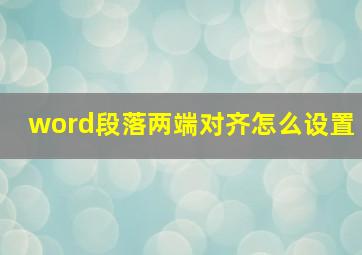 word段落两端对齐怎么设置